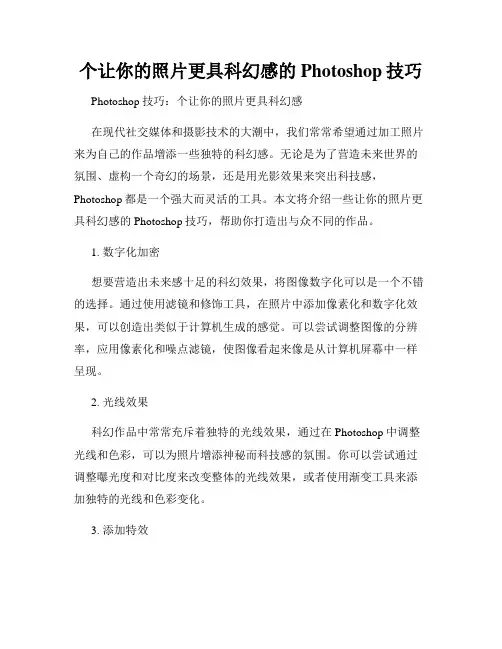 个让你的照片更具科幻感的 Photoshop 技巧

Photoshop 技巧：个让你的照片更具科幻感

在现代社交媒体和摄影技术的大潮中，我们常常希望通过加工照片来为自己的作品增添一些独特的科幻感。无论是为了营造未来世界的氛围、虚构一个奇幻的场景，还是用光影效果来突出科技感，Photoshop 都是一个强大而灵活的工具。本文将介绍一些让你的照片更具科幻感的 Photoshop 技巧，帮助你打造出与众不同的作品。

1. 数字化加密

想要营造出未来感十足的科幻效果，将图像数字化可以是一个不错的选择。通过使用滤镜和修饰工具，在照片中添加像素化和数字化效果，可以创造出类似于计算机生成的感觉。可以尝试调整图像的分辨率，应用像素化和噪点滤镜，使图像看起来像是从计算机屏幕中一样呈现。

2. 光线效果

科幻作品中常常充斥着独特的光线效果，通过在 Photoshop 中调整光线和色彩，可以为照片增添神秘而科技感的氛围。你可以尝试通过调整曝光度和对比度来改变整体的光线效果，或者使用渐变工具来添加独特的光线和色彩变化。

3. 添加特效